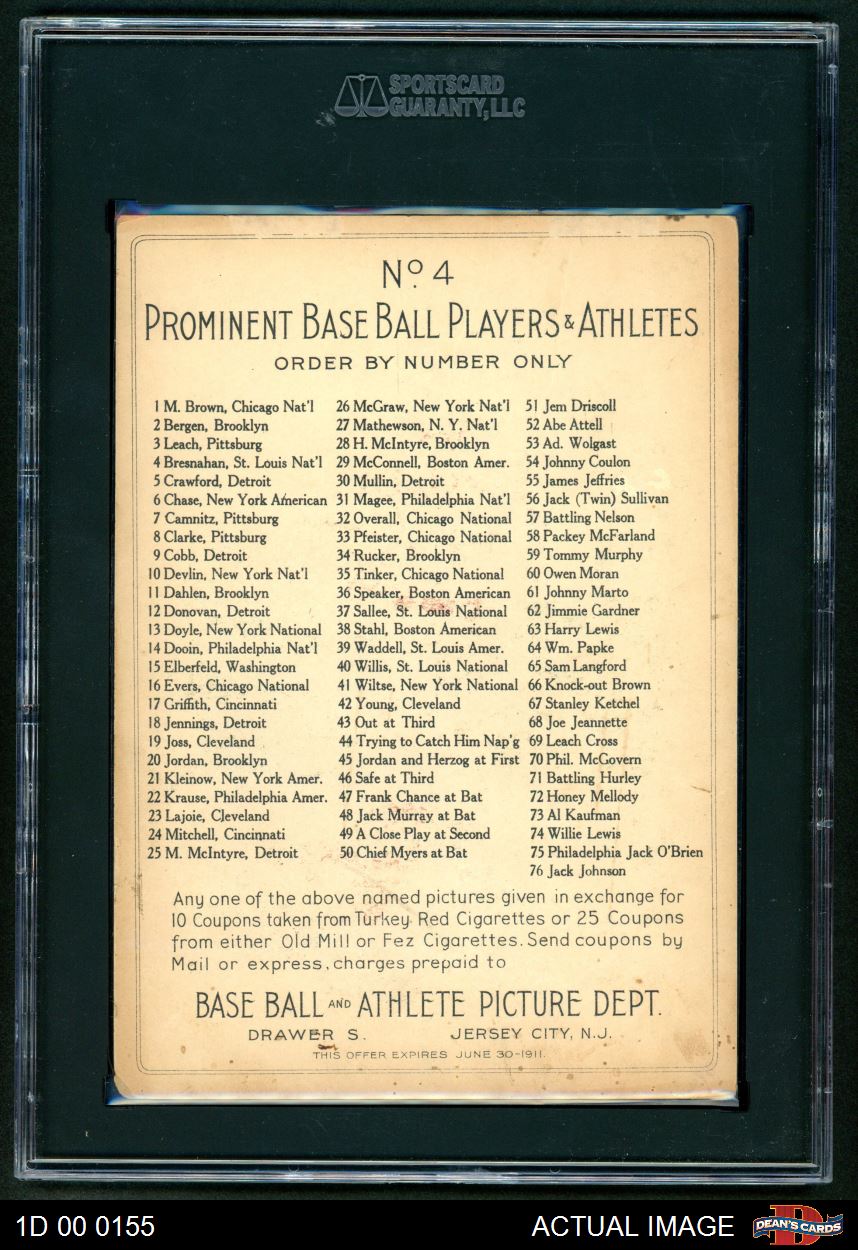 SPORTSCARD GUARANTY, LLC

No 4
PROMINENT BASE BALL PLAYERS & ATHLETES
ORDER BY NUMBER ONLY

1 M. Brown, Chicago Nat'l
2 Bergen, Brooklyn
3 Leach, Pittsburg
4 Bresnahan, St. Louis Nat'l
5 Crawford, Detroit
6 Chase, New York American
7 Camnitz, Pittsburg
8 Clarke, Pittsburg
9 Cobb, Detroit
10 Devlin, New York Nat'l
11 Dahlen, Brooklyn
12 Donovan, Detroit
13 Doyle, New York National
14 Dooin, Philadelphia Nat'l
15 Elberfeld, Washington
16 Evers, Chicago National
17 Griffith, Cincinnati
18 Jennings, Detroit
19 Joss, Cleveland
20 Jordan, Brooklyn
21 Kleinow, New York Amer.
22 Krause, Philadelphia Amer.
23 Lajoie, Cleveland
24 Mitchell, Cincinnati
25 M. McIntyre, Detroit

26 McGraw, New York Nat'l
27 Mathewson, N. Y. Nat'l
28 H. McIntyre, Brooklyn
29 McConnell, Boston Amer.
30 Mullin, Detroit
31 Magee, Philadelphia Nat'l
32 Overall, Chicago National
33 Pfeister, Chicago National
34 Rucker, Brooklyn
35 Tinker, Chicago National
36 Speaker, Boston American
37 Sallee, St. Louis National
38 Stahl, Boston American
39 Waddell, St. Louis Amer.
40 Willis, St. Louis National
41 Wiltse, New York National
42 Young, Cleveland
43 Out at Third
44 Trying to Catch Him Nap'g
45 Jordan and Herzog at First
46 Safe at Third
47 Frank Chance at Bat
48 Jack Murray at Bat
49 A Close Play at Second
50 Chief Myers at Bat

51 Jem Driscoll
52 Abe Attell
53 Ad. Wolgast
54 Johnny Coulon
55 James Jeffries
56 Jack (Twin) Sullivan
57 Battling Nelson
58 Packey McFarland
59 Tommy Murphy
60 Owen Moran
61 Johnny Marto
62 Jimmie Gardner
63 Harry Lewis
64 Wm. Papke
65 Sam Langford
66 Knock-out Brown
67 Stanley Ketchel
68 Joe Jeannette
69 Leach Cross
70 Phil. McGovern
71 Battling Hurley
72 Honey Mellody
73 Al Kaufman
74 Willie Lewis
75 Philadelphia Jack O'Brien
76 Jack Johnson

Any one of the above named pictures given in exchange for 10 Coupons taken from Turkey Red Cigarettes or 25 Coupons from either Old Mill or Fez Cigarettes. Send coupons by Mail or express, charges prepaid to

BASE BALL AND ATHLETE PICTURE DEPT.
DRAWER S. JERSEY CITY, N.J.
THIS OFFER EXPIRES JUNE 30-1911.

1D 00 0155
ACTUAL IMAGE
DEAN'S CARDS